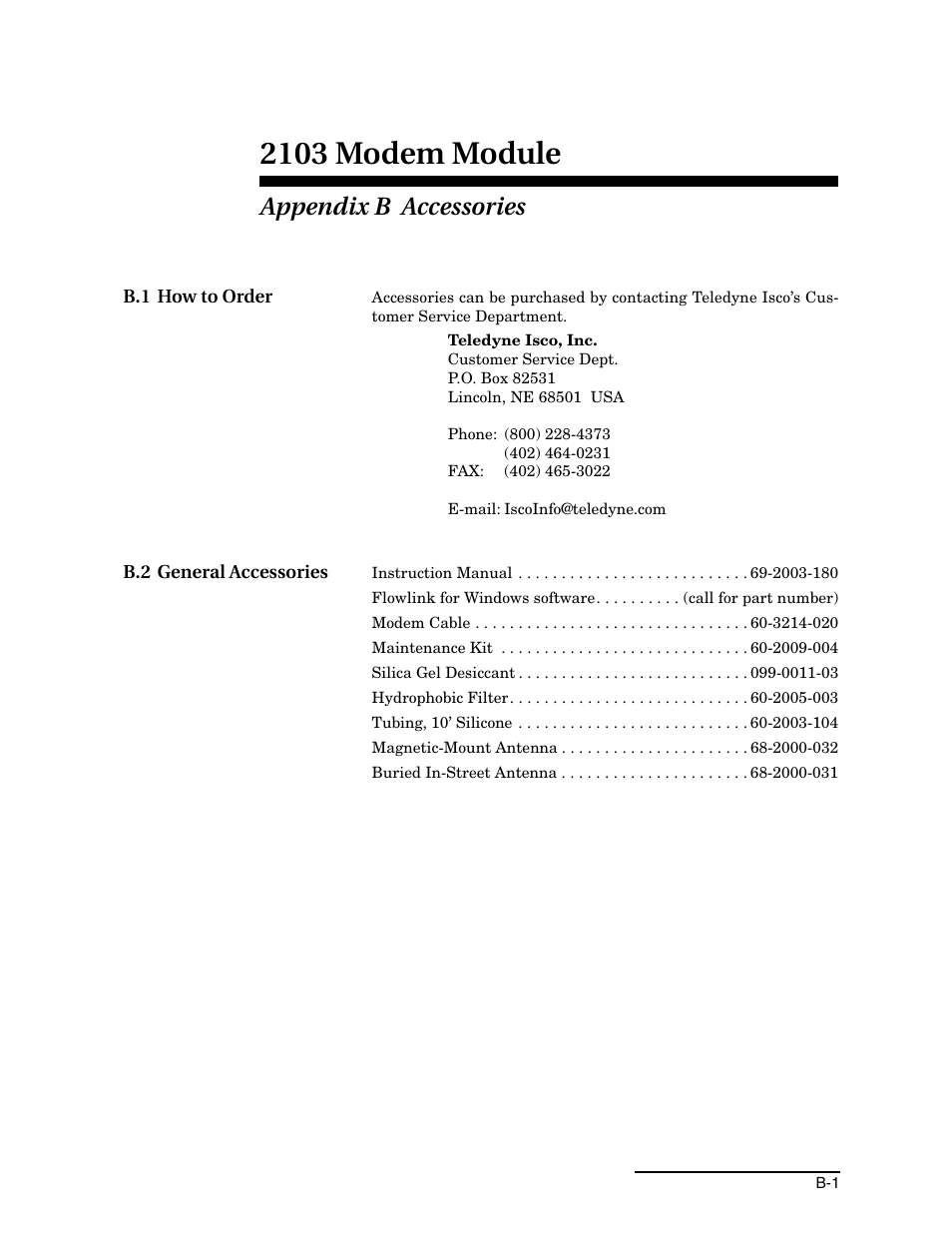 2103 Modem Module

Appendix B Accessories

B.1 How to Order

Accessories can be purchased by contacting Teledyne Isco's Customer Service Department.

Teledyne Isco, Inc.
Customer Service Dept.
P.O. Box 82531
Lincoln, NE 68501 USA

Phone: (800) 228-4373
(402) 464-0231
FAX: (402) 465-3022

E-mail: IscoInfo@teledyne.com

B.2 General Accessories

Instruction Manual . . . . . . . . . . . . . . . . . . . . . . . . . . 69-2003-180
Flowlink for Windows software . . . . . . . . . . (call for part number)
Modem Cable . . . . . . . . . . . . . . . . . . . . . . . . . . . . . . . 60-3214-020
Maintenance Kit . . . . . . . . . . . . . . . . . . . . . . . . . . . . 60-2009-004
Silica Gel Desiccant . . . . . . . . . . . . . . . . . . . . . . . . . . 099-0011-03
Hydrophobic Filter . . . . . . . . . . . . . . . . . . . . . . . . . . . 60-2005-003
Tubing, 10' Silicone . . . . . . . . . . . . . . . . . . . . . . . . . . 60-2003-104
Magnetic-Mount Antenna . . . . . . . . . . . . . . . . . . . . . 68-2000-032
Buried In-Street Antenna . . . . . . . . . . . . . . . . . . . . . 68-2000-031

B-1